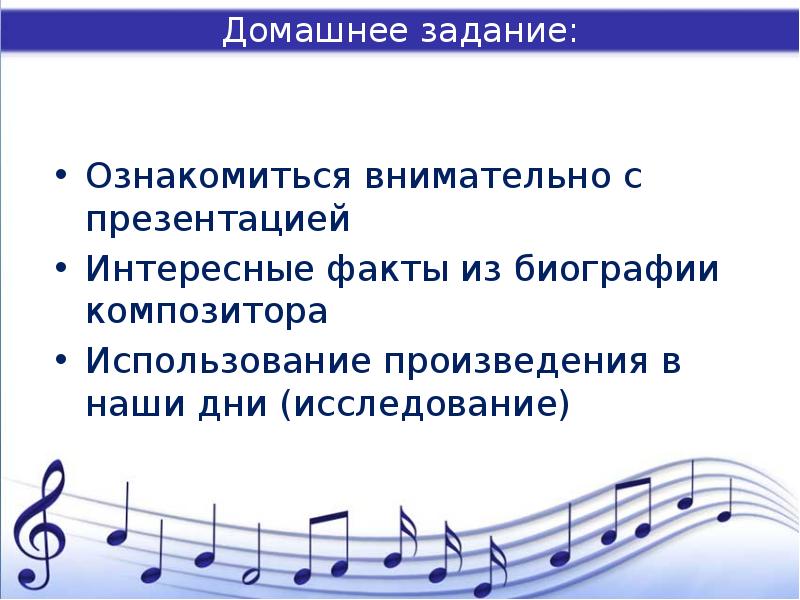 Домашнее задание:

• Ознакомиться внимательно с презентацией
• Интересные факты из биографии композитора
• Использование произведения в наши дни (исследование)